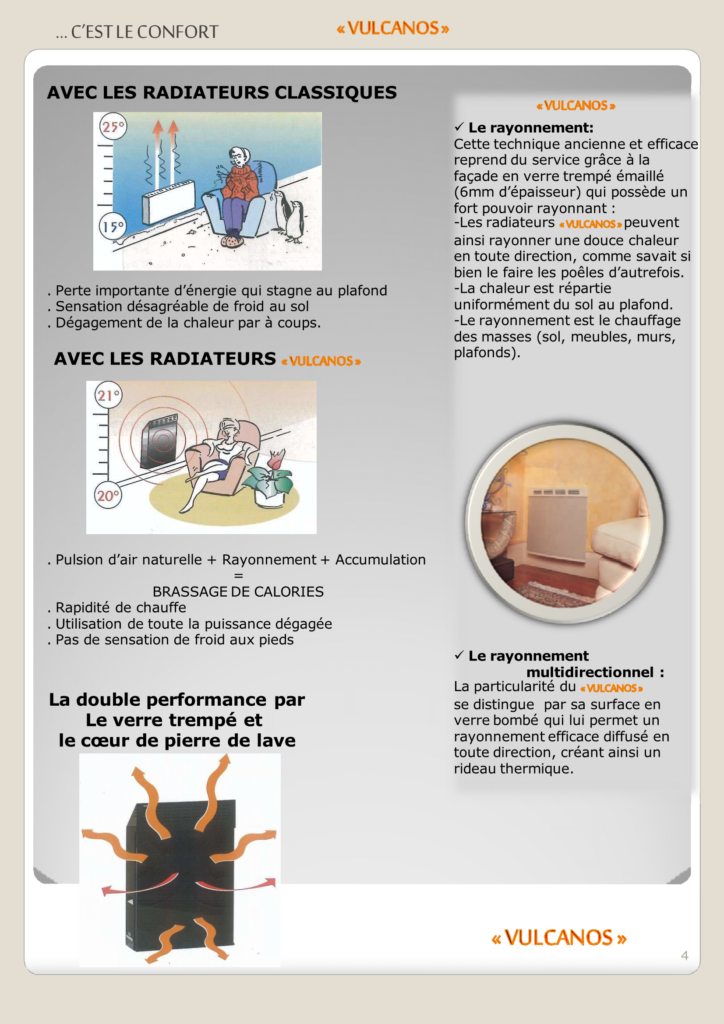 ... C'EST LE CONFORT

« VULCANOS »

AVEC LES RADIATEURS CLASSIQUES

25°

15°

. Perte importante d'énergie qui stagne au plafond
. Sensation désagréable de froid au sol
. Dégagement de la chaleur par à coups.

AVEC LES RADIATEURS « VULCANOS »

21°

20°

. Pulsion d'air naturelle + Rayonnement + Accumulation
=
BRASSAGE DE CALORIES
. Rapidité de chauffe
. Utilisation de toute la puissance dégagée
. Pas de sensation de froid aux pieds

La double performance par
Le verre trempé et
le cœur de pierre de lave

« VULCANOS »

✓ Le rayonnement:
Cette technique ancienne et efficace reprend du service grâce à la façade en verre trempé émaillé (6mm d'épaisseur) qui possède un fort pouvoir rayonnant :
-Les radiateurs « VULCANOS » peuvent ainsi rayonner une douce chaleur en toute direction, comme savait si bien le faire les poêles d'autrefois.
-La chaleur est répartie uniformément du sol au plafond.
-Le rayonnement est le chauffage des masses (sol, meubles, murs, plafonds).

✓ Le rayonnement multidirectionnel :
La particularité du « VULCANOS » se distingue par sa surface en verre bombé qui lui permet un rayonnement efficace diffusé en toute direction, créant ainsi un rideau thermique.

« VULCANOS »

4